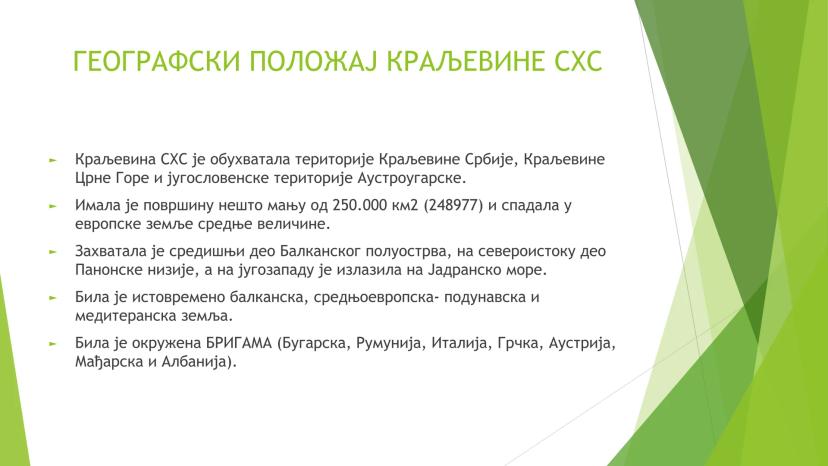 ГЕОГРАФСКИ ПОЛОЖАЈ КРАЉЕВИНЕ СХС

Краљевина СХС је обухватала територије Краљевине Србије, Краљевине Црне Горе и југословенске територије Аустроугарске.

Имала је површину нешто мању од 250.000 км2 (248977) и спадала у европске земље средње величине.

Захватала је средишњи део Балканског полуострва, на североистоку део Панонске низије, а на југозападу је излазила на Јадранско море.

Била је истовремено балканска, средњоевропска- подунавска и медитеранска земља.

Била је окружена БРИГАМА (Бугарска, Румунија, Италија, Грчка, Аустрија, Мађарска и Албанија).